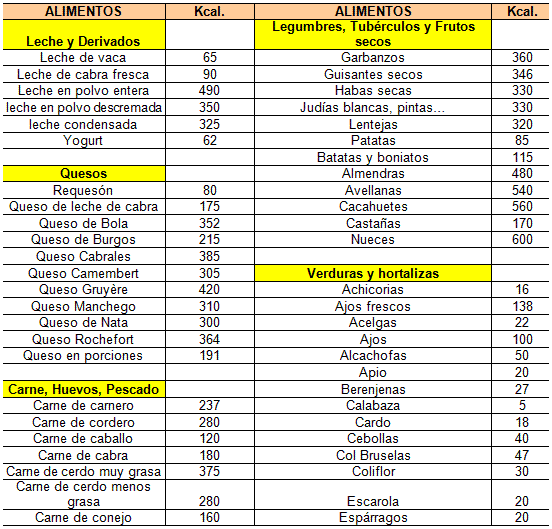 | ALIMENTOS | Kcal. | ALIMENTOS | Kcal. |
|---|---|---|---|
| Leche y Derivados | | Legumbres, Tubérculos y Frutos secos | |
| Leche de vaca | 65 | Garbanzos | 360 |
| Leche de cabra fresca | 90 | Guisantes secos | 346 |
| Leche en polvo entera | 490 | Habas secas | 330 |
| leche en polvo descremada | 350 | Judías blancas, pintas... | 330 |
| leche condensada | 325 | Lentejas | 320 |
| Yogurt | 62 | Patatas | 85 |
| | | Batatas y boniatos | 115 |
| Quesos | | Almendras | 480 |
| Requesón | 80 | Avellanas | 540 |
| Queso de leche de cabra | 175 | Cacahuetes | 560 |
| Queso de Bola | 352 | Castañas | 170 |
| Queso de Burgos | 215 | Nueces | 600 |
| Queso Cabrales | 385 | | |
| Queso Camembert | 305 | Verduras y hortalizas | |
| Queso Gruyère | 420 | Achicorias | 16 |
| Queso Manchego | 310 | Ajos frescos | 138 |
| Queso de Nata | 300 | Acelgas | 22 |
| Queso Rochefort | 364 | Ajos | 100 |
| Queso en porciones | 191 | Alcachofas | 50 |
| | | Apio | 20 |
| Carne, Huevos, Pescado | | Berenjenas | 27 |
| Carne de carnero | 237 | Calabaza | 5 |
| Carne de cordero | 280 | Cardo | 18 |
| Carne de caballo | 120 | Cebollas | 40 |
| Carne de cabra | 180 | Col Bruselas | 47 |
| Carne de cerdo muy grasa | 375 | Coliflor | 30 |
| Carne de cerdo menos grasa | 280 | Escarola | 20 |
| Carne de conejo | 160 | Espárragos | 20 |